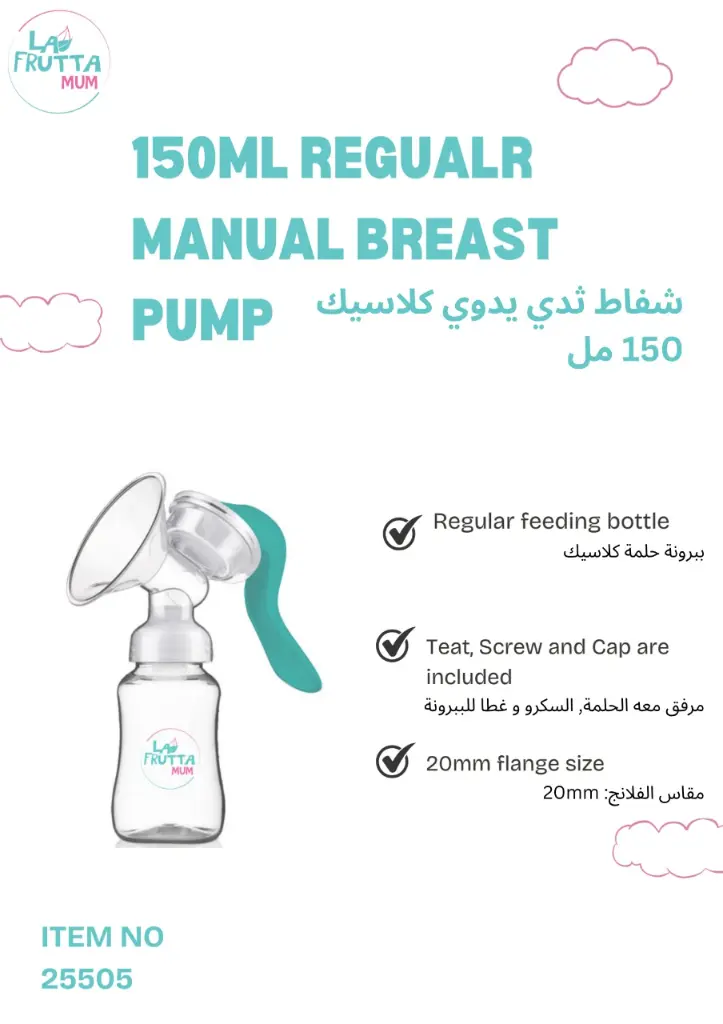 LA FRUTTA MUM

150ML REGUALR MANUAL BREAST PUMP

شفاط ثدي يدوي كلاسيك 150 مل

LA FRUTTA MUM

Regular feeding bottle
ببرونة حلمة كلاسيك

Teat, Screw and Cap are included
مرفق معه الحلمة, السكرو و غطا للببرونة

20mm flange size
مقاس الفلانج: 20mm

ITEM NO
25505